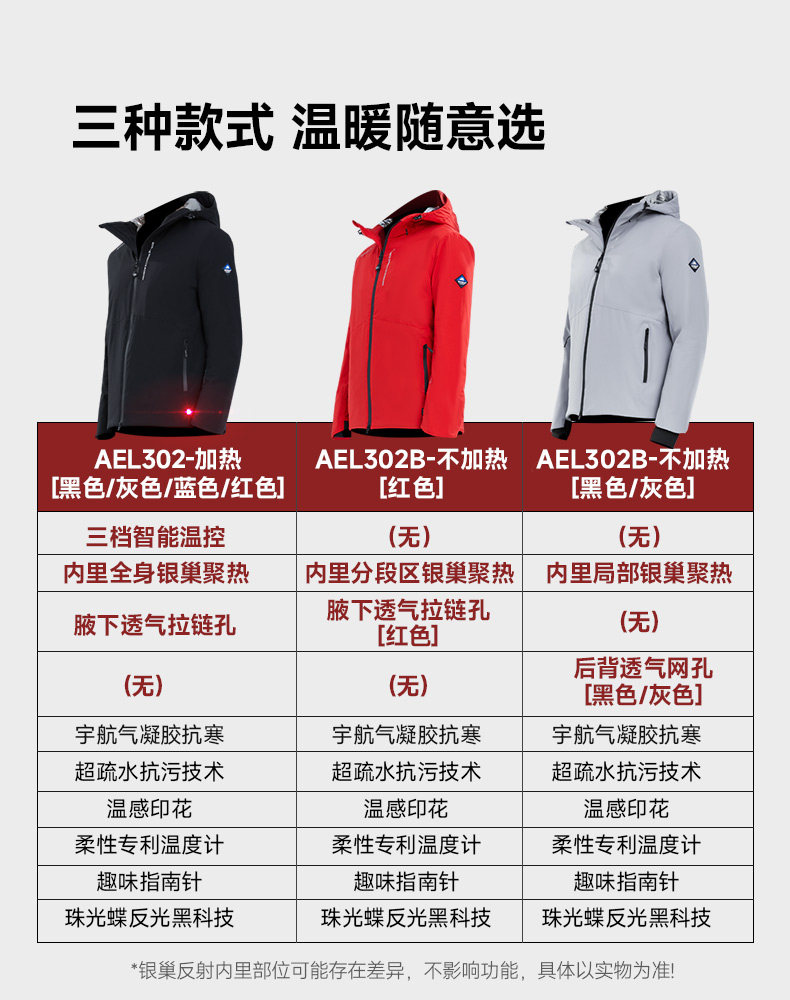 三种款式 温暖随意选

| AEL302-加热 [黑色/灰色/蓝色/红色] | AEL302B-不加热 [红色] | AEL302B-不加热 [黑色/灰色] |
|---|---|---|
| 三档智能温控 | (无) | (无) |
| 内里全身银巢聚热 | 内里分段区银巢聚热 | 内里局部银巢聚热 |
| 腋下透气拉链孔 | 腋下透气拉链孔 [红色] | (无) |
| (无) | (无) | 后背透气网孔 [黑色/灰色] |
| 宇航气凝胶抗寒 | 宇航气凝胶抗寒 | 宇航气凝胶抗寒 |
| 超疏水抗污技术 | 超疏水抗污技术 | 超疏水抗污技术 |
| 温感印花 | 温感印花 | 温感印花 |
| 柔性专利温度计 | 柔性专利温度计 | 柔性专利温度计 |
| 趣味指南针 | 趣味指南针 | 趣味指南针 |
| 珠光蝶反光黑科技 | 珠光蝶反光黑科技 | 珠光蝶反光黑科技 |

*银巢反射内里部位可能存在差异，不影响功能，具体以实物为准!